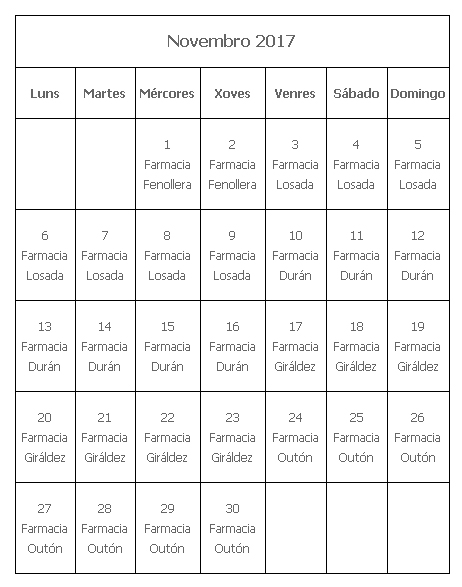 Novembro 2017

| Luns | Martes | Mércores | Xoves | Venres | Sábado | Domingo |
|---|---|---|---|---|---|---|
| | | 1 Farmacia Fenollera | 2 Farmacia Fenollera | 3 Farmacia Losada | 4 Farmacia Losada | 5 Farmacia Losada |
| 6 Farmacia Losada | 7 Farmacia Losada | 8 Farmacia Losada | 9 Farmacia Losada | 10 Farmacia Durán | 11 Farmacia Durán | 12 Farmacia Durán |
| 13 Farmacia Durán | 14 Farmacia Durán | 15 Farmacia Durán | 16 Farmacia Durán | 17 Farmacia Giráldez | 18 Farmacia Giráldez | 19 Farmacia Giráldez |
| 20 Farmacia Giráldez | 21 Farmacia Giráldez | 22 Farmacia Giráldez | 23 Farmacia Giráldez | 24 Farmacia Outón | 25 Farmacia Outón | 26 Farmacia Outón |
| 27 Farmacia Outón | 28 Farmacia Outón | 29 Farmacia Outón | 30 Farmacia Outón | | | |